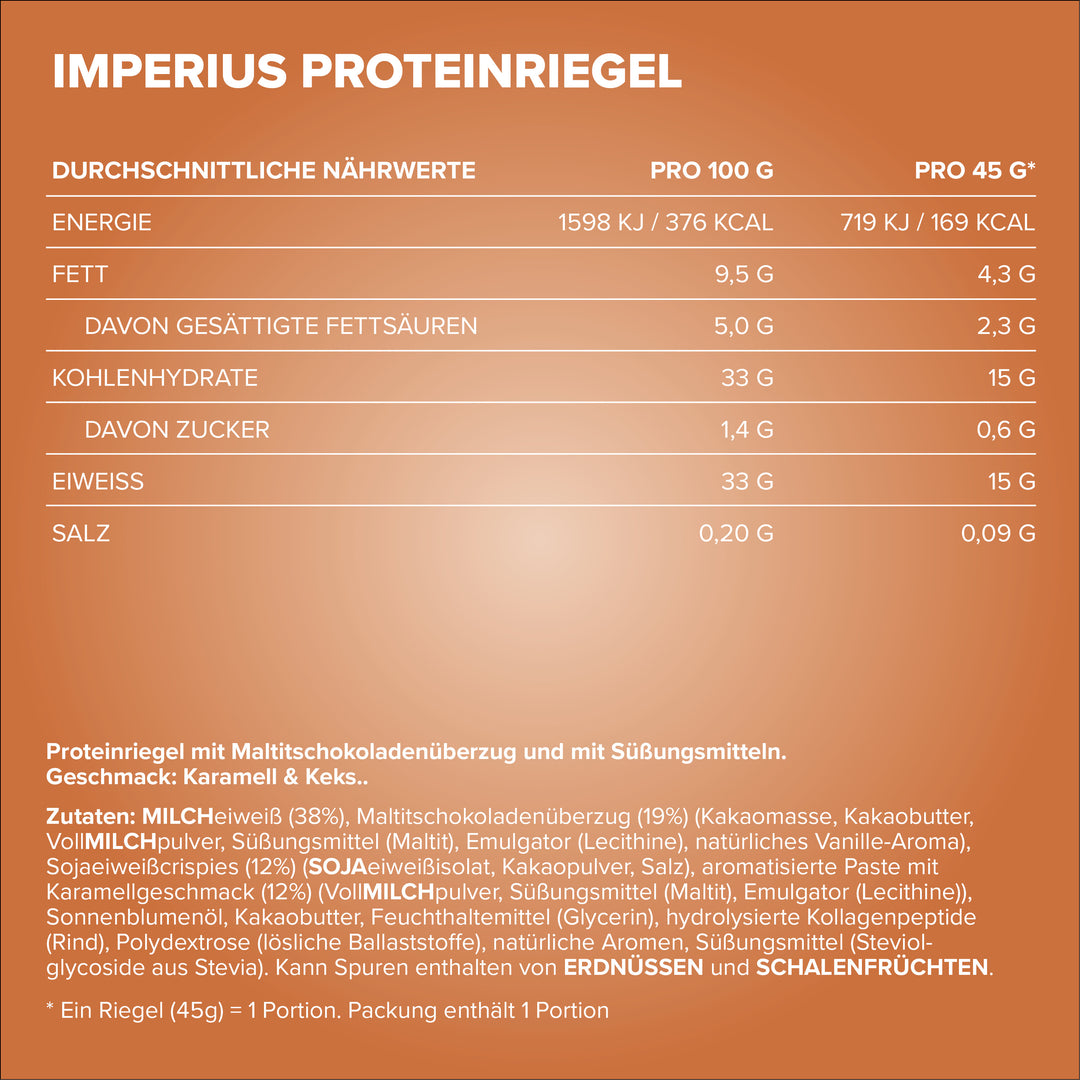 IMPERIUS PROTEINRIEGEL

| DURCHSCHNITTLICHE NÄHRWERTE | PRO 100 G | PRO 45 G* |
|---|---|---|
| ENERGIE | 1598 KJ / 376 KCAL | 719 KJ / 169 KCAL |
| FETT | 9,5 G | 4,3 G |
| DAVON GESÄTTIGTE FETTSÄUREN | 5,0 G | 2,3 G |
| KOHLENHYDRATE | 33 G | 15 G |
| DAVON ZUCKER | 1,4 G | 0,6 G |
| EIWEISS | 33 G | 15 G |
| SALZ | 0,20 G | 0,09 G |

Proteinriegel mit Maltitschokoladenüberzug und mit Süßungsmitteln.
Geschmack: Karamell & Keks..

Zutaten: MILCHeiweiß (38%), Maltitschokoladenüberzug (19%) (Kakaomasse, Kakaobutter, VollMILCHpulver, Süßungsmittel (Maltit), Emulgator (Lecithine), natürliches Vanille-Aroma), Sojaeiweißcrispies (12%) (SOJAeiweißisolat, Kakaopulver, Salz), aromatisierte Paste mit Karamellgeschmack (12%) (VollMILCHpulver, Süßungsmittel (Maltit), Emulgator (Lecithine)), Sonnenblumenöl, Kakaobutter, Feuchthaltemittel (Glycerin), hydrolysierte Kollagenpeptide (Rind), Polydextrose (lösliche Ballaststoffe), natürliche Aromen, Süßungsmittel (Steviolglycoside aus Stevia). Kann Spuren enthalten von ERDNÜSSEN und SCHALENFRÜCHTEN.

* Ein Riegel (45g) = 1 Portion. Packung enthält 1 Portion